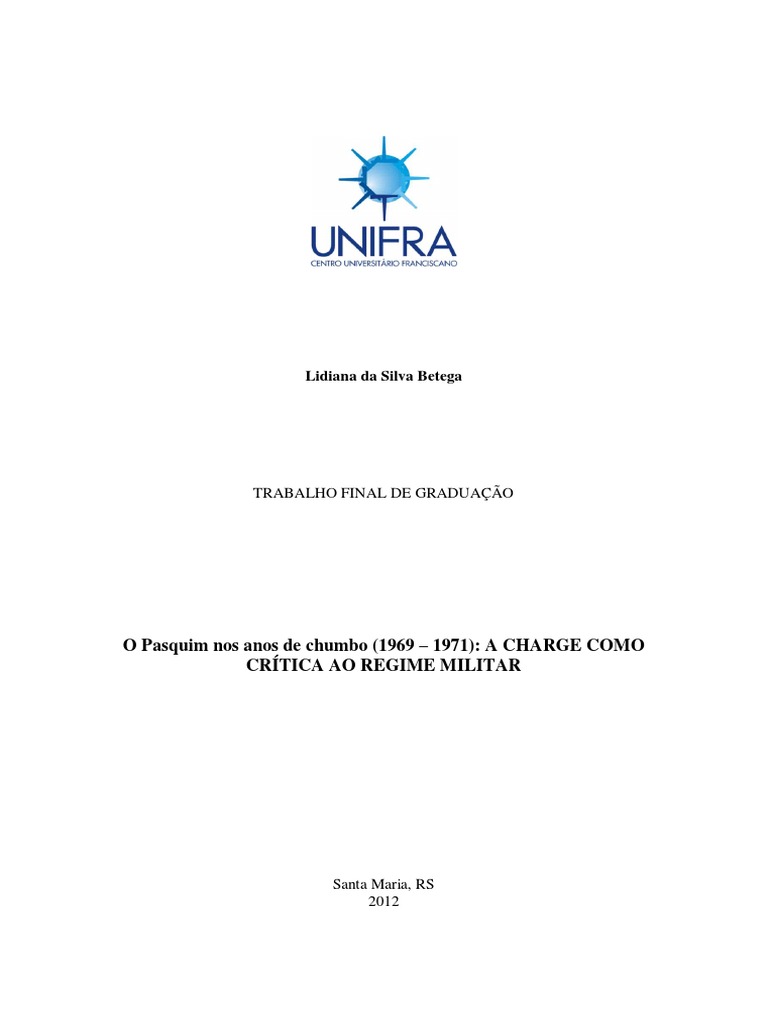 UNIFRA
CENTRO UNIVERSITÁRIO FRANCISCANO

Lidiana da Silva Betega

TRABALHO FINAL DE GRADUAÇÃO

O Pasquim nos anos de chumbo (1969 – 1971): A CHARGE COMO CRÍTICA AO REGIME MILITAR

Santa Maria, RS
2012